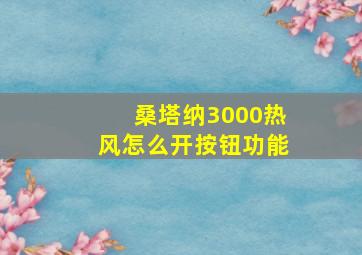 桑塔纳3000热风怎么开按钮功能